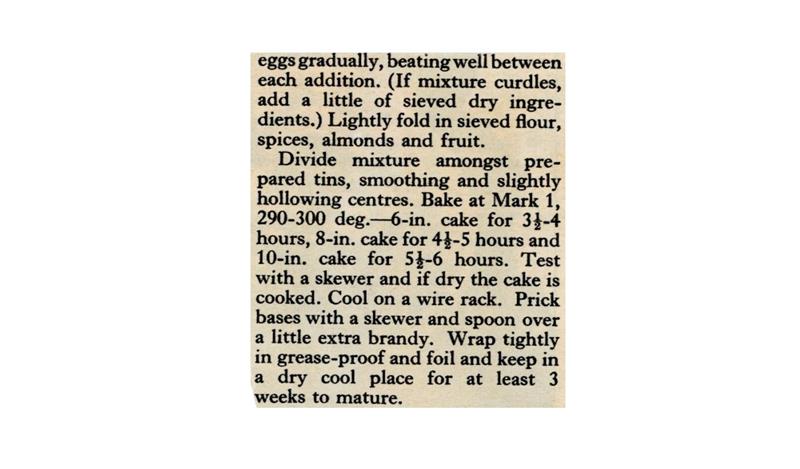 eggs gradually, beating well between each addition. (If mixture curdles, add a little of sieved dry ingredients.) Lightly fold in sieved flour, spices, almonds and fruit.

Divide mixture amongst prepared tins, smoothing and slightly hollowing centres. Bake at Mark 1, 290-300 deg.—6-in. cake for $3\frac{1}{2}$-4 hours, 8-in. cake for $4\frac{1}{2}$-5 hours and 10-in. cake for $5\frac{1}{2}$-6 hours. Test with a skewer and if dry the cake is cooked. Cool on a wire rack. Prick bases with a skewer and spoon over a little extra brandy. Wrap tightly in grease-proof and foil and keep in a dry cool place for at least 3 weeks to mature.